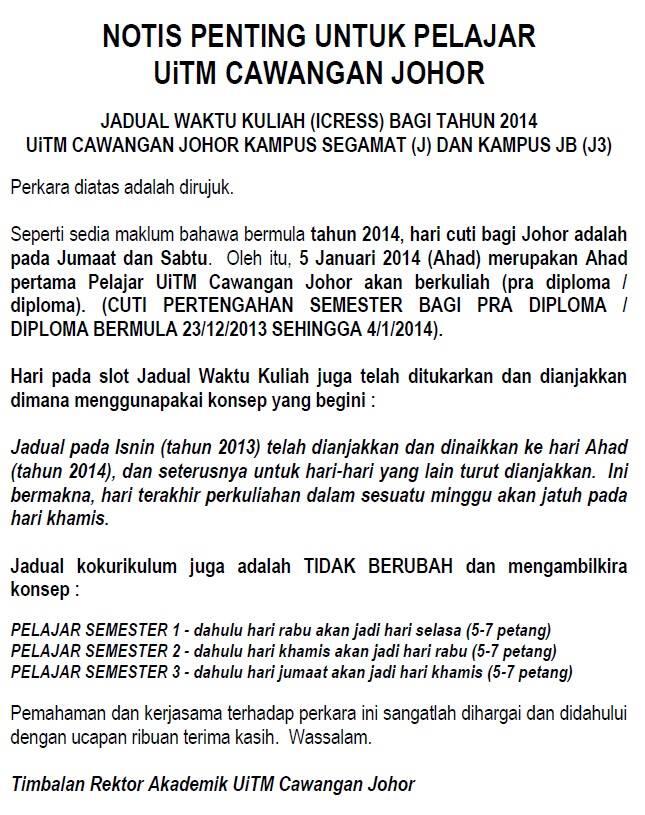 NOTIS PENTING UNTUK PELAJAR
UiTM CAWANGAN JOHOR

JADUAL WAKTU KULIAH (ICRESS) BAGI TAHUN 2014
UiTM CAWANGAN JOHOR KAMPUS SEGAMAT (J) DAN KAMPUS JB (J3)

Perkara diatas adalah dirujuk.

Seperti sedia maklum bahawa bermula tahun 2014, hari cuti bagi Johor adalah pada Jumaat dan Sabtu. Oleh itu, 5 Januari 2014 (Ahad) merupakan Ahad pertama Pelajar UiTM Cawangan Johor akan berkuliah (pra diploma / diploma). (CUTI PERTENGAHAN SEMESTER BAGI PRA DIPLOMA / DIPLOMA BERMULA 23/12/2013 SEHINGGA 4/1/2014).

Hari pada slot Jadual Waktu Kuliah juga telah ditukarkan dan dianjakkan dimana menggunapakai konsep yang begini :

Jadual pada Isnin (tahun 2013) telah dianjakkan dan dinaikkan ke hari Ahad (tahun 2014), dan seterusnya untuk hari-hari yang lain turut dianjakkan. Ini bermakna, hari terakhir perkuliahan dalam sesuatu minggu akan jatuh pada hari khamis.

Jadual kokurikulum juga adalah TIDAK BERUBAH dan mengambilkira konsep :

PELAJAR SEMESTER 1 - dahulu hari rabu akan jadi hari selasa (5-7 petang)
PELAJAR SEMESTER 2 - dahulu hari khamis akan jadi hari rabu (5-7 petang)
PELAJAR SEMESTER 3 - dahulu hari jumaat akan jadi hari khamis (5-7 petang)

Pemahaman dan kerjasama terhadap perkara ini sangatlah dihargai dan didahului dengan ucapan ribuan terima kasih. Wassalam.

Timbalan Rektor Akademik UiTM Cawangan Johor